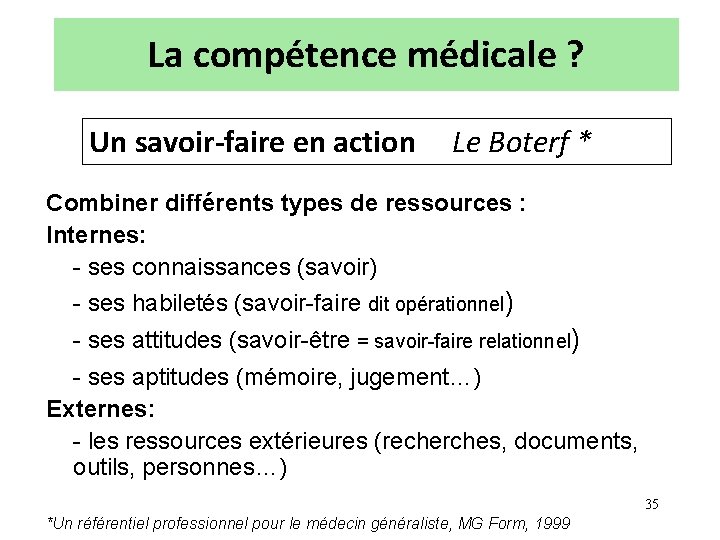 La compétence médicale ?

Un savoir-faire en action Le Boterf *

Combiner différents types de ressources :
Internes:
- ses connaissances (savoir)
- ses habiletés (savoir-faire dit opérationnel)
- ses attitudes (savoir-être = savoir-faire relationnel)
- ses aptitudes (mémoire, jugement...)
Externes:
- les ressources extérieures (recherches, documents, outils, personnes...)

35

*Un référentiel professionnel pour le médecin généraliste, MG Form, 1999